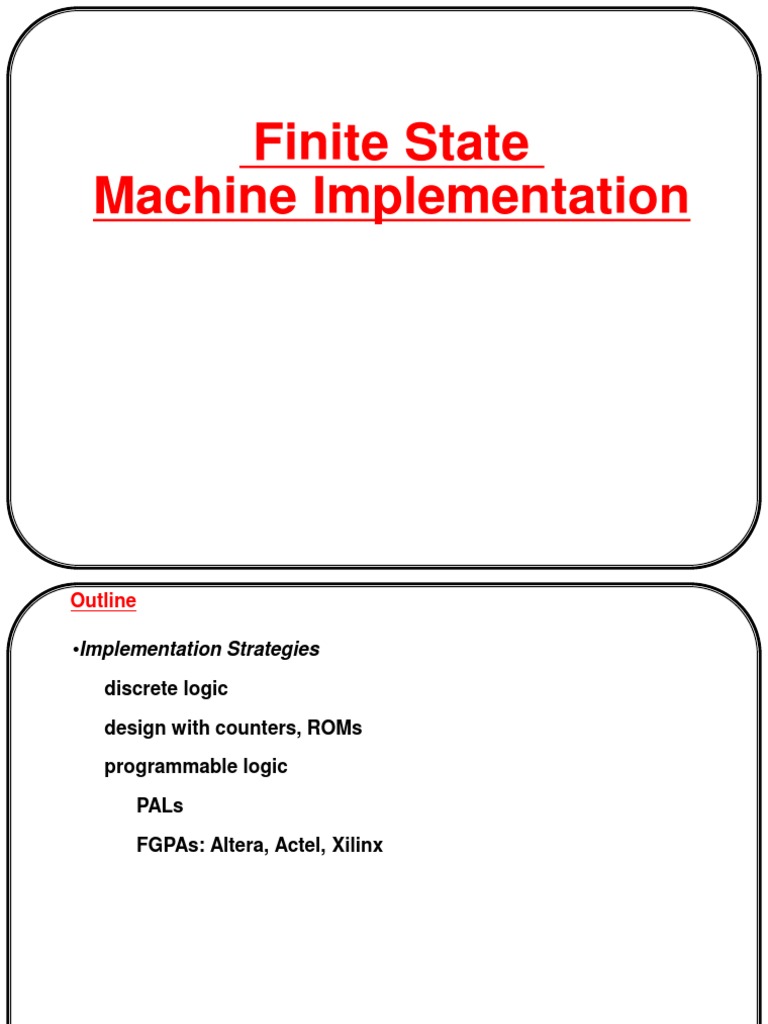 Finite State
Machine Implementation

Outline

•Implementation Strategies

discrete logic

design with counters, ROMs

programmable logic

PALs

FGPAs: Altera, Actel, Xilinx